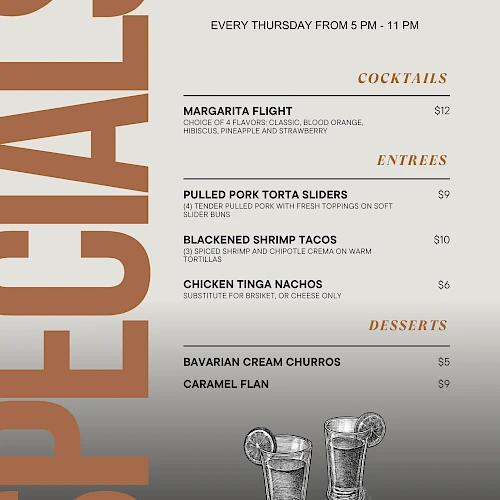 SPECIALS

EVERY THURSDAY FROM 5 PM - 11 PM

COCKTAILS

MARGARITA FLIGHT $12
CHOICE OF 4 FLAVORS: CLASSIC, BLOOD ORANGE, HIBISCUS, PINEAPPLE AND STRAWBERRY

ENTREES

PULLED PORK TORTA SLIDERS $9
(4) TENDER PULLED PORK WITH FRESH TOPPINGS ON SOFT SLIDER BUNS

BLACKENED SHRIMP TACOS $10
(3) SPICED SHRIMP AND CHIPOTLE CREMA ON WARM TORTILLAS

CHICKEN TINGA NACHOS $6
SUBSTITUTE FOR BRSIKET, OR CHEESE ONLY

DESSERTS

BAVARIAN CREAM CHURROS $5

CARAMEL FLAN $9